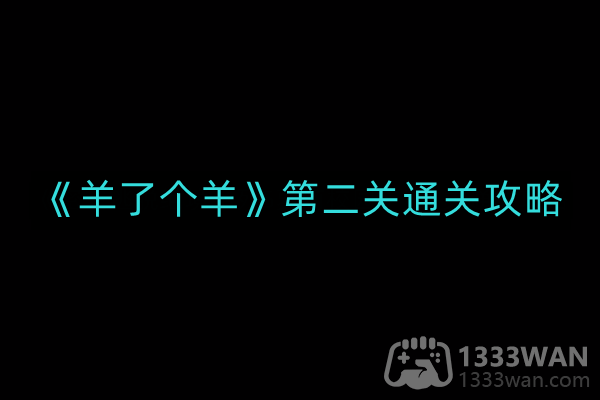 《羊了个羊》第二关通关攻略

1333WAN
1333wan.com